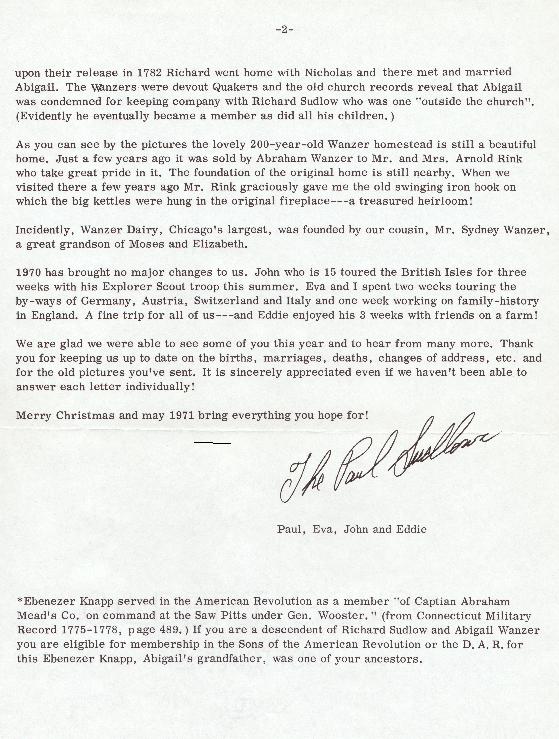 -2-

upon their release in 1782 Richard went home with Nicholas and there met and married Abigail. The Wanzers were devout Quakers and the old church records reveal that Abigail was condemned for keeping company with Richard Sudlow who was one "outside the church". (Evidently he eventually became a member as did all his children.)

As you can see by the pictures the lovely 200-year-old Wanzer homestead is still a beautiful home. Just a few years ago it was sold by Abraham Wanzer to Mr. and Mrs. Arnold Rink who take great pride in it. The foundation of the original home is still nearby. When we visited there a few years ago Mr. Rink graciously gave me the old swinging iron hook on which the big kettles were hung in the original fireplace---a treasured heirloom!

Incidently, Wanzer Dairy, Chicago's largest, was founded by our cousin, Mr. Sydney Wanzer, a great grandson of Moses and Elizabeth.

1970 has brought no major changes to us. John who is 15 toured the British Isles for three weeks with his Explorer Scout troop this summer. Eva and I spent two weeks touring the by-ways of Germany, Austria, Switzerland and Italy and one week working on family-history in England. A fine trip for all of us---and Eddie enjoyed his 3 weeks with friends on a farm!

We are glad we were able to see some of you this year and to hear from many more. Thank you for keeping us up to date on the births, marriages, deaths, changes of address, etc. and for the old pictures you've sent. It is sincerely appreciated even if we haven't been able to answer each letter individually!

Merry Christmas and may 1971 bring everything you hope for!

The Paul Sudlows

Paul, Eva, John and Eddie

*Ebenezer Knapp served in the American Revolution as a member "of Captian Abraham Mead's Co. on command at the Saw Pitts under Gen. Wooster." (from Connecticut Military Record 1775-1778, page 489.) If you are a descendent of Richard Sudlow and Abigail Wanzer you are eligible for membership in the Sons of the American Revolution or the D. A. R. for this Ebenezer Knapp, Abigail's grandfather, was one of your ancestors.